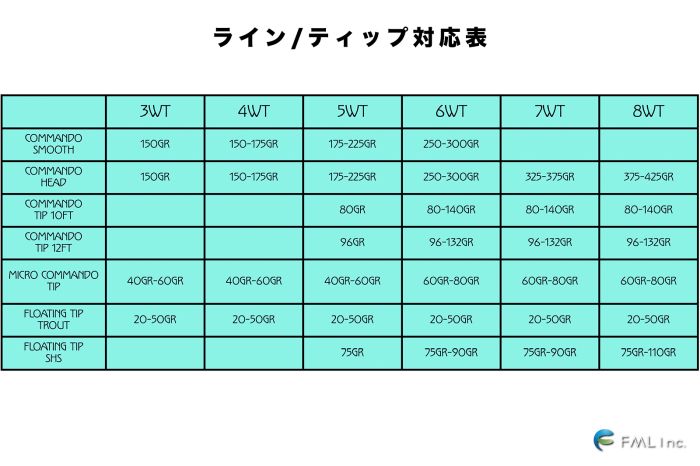 ライン/ティップ対応表

| | 3WT | 4WT | 5WT | 6WT | 7WT | 8WT |
|---|---|---|---|---|---|---|
| COMMANDO SMOOTH | 150GR | 150-175GR | 175-225GR | 250-300GR | | |
| COMMANDO HEAD | 150GR | 150-175GR | 175-225GR | 250-300GR | 325-375GR | 375-425GR |
| COMMANDO TIP 10FT | | | 80GR | 80-140GR | 80-140GR | 80-140GR |
| COMMANDO TIP 12FT | | | 96GR | 96-132GR | 96-132GR | 96-132GR |
| MICRO COMMANDO TIP | 40GR-60GR | 40GR-60GR | 40GR-60GR | 60GR-80GR | 60GR-80GR | 60GR-80GR |
| FLOATING TIP TROUT | 20-50GR | 20-50GR | 20-50GR | 20-50GR | 20-50GR | 20-50GR |
| FLOATING TIP SHS | | | 75GR | 75GR-90GR | 75GR-90GR | 75GR-110GR |

FML Inc.